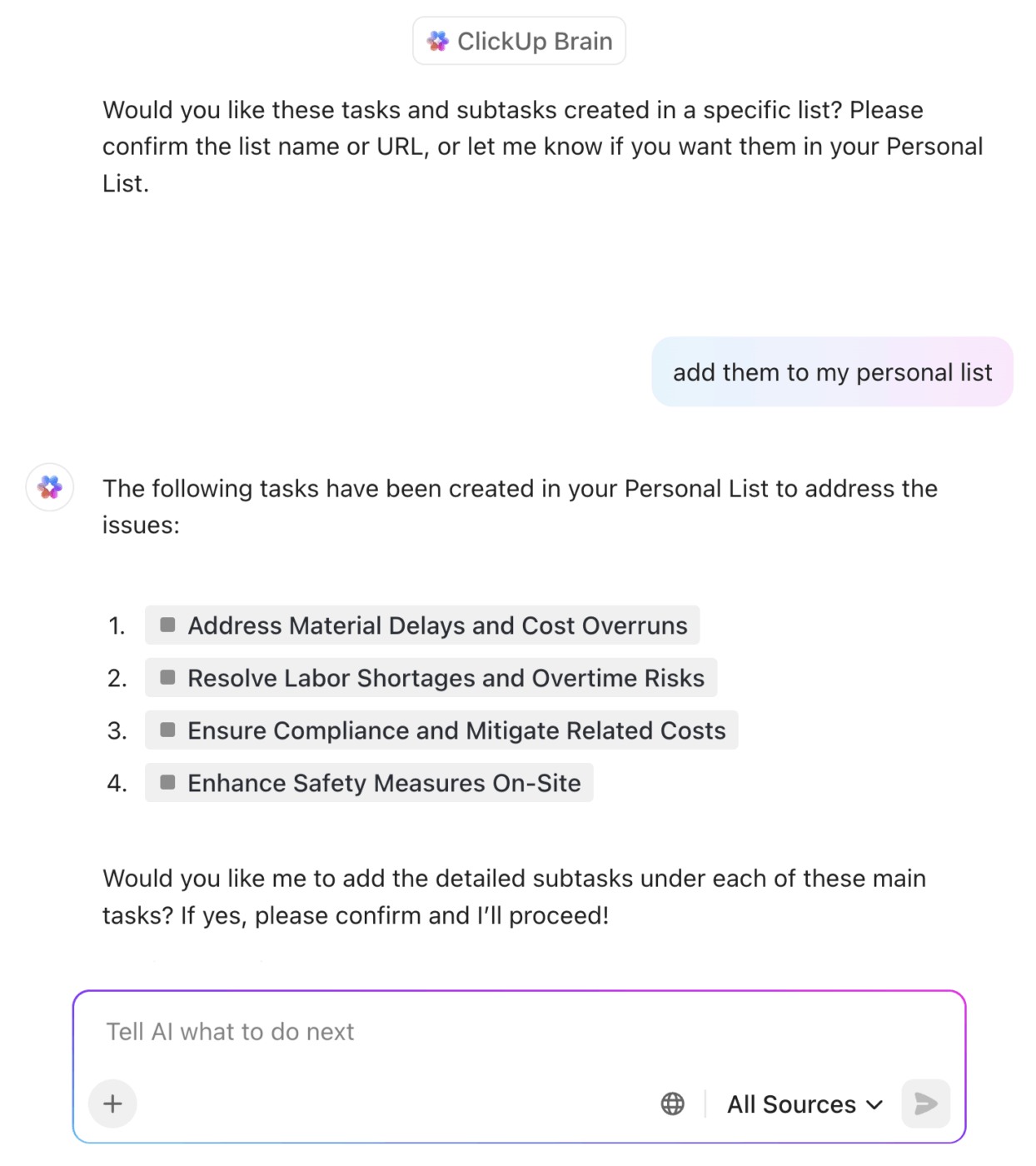 ClickUp Brain

Would you like these tasks and subtasks created in a specific list? Please confirm the list name or URL, or let me know if you want them in your Personal List.

add them to my personal list

The following tasks have been created in your Personal List to address the issues:

1. Address Material Delays and Cost Overruns
2. Resolve Labor Shortages and Overtime Risks
3. Ensure Compliance and Mitigate Related Costs
4. Enhance Safety Measures On-Site

Would you like me to add the detailed subtasks under each of these main tasks? If yes, please confirm and I'll proceed!

Tell AI what to do next

+

All Sources